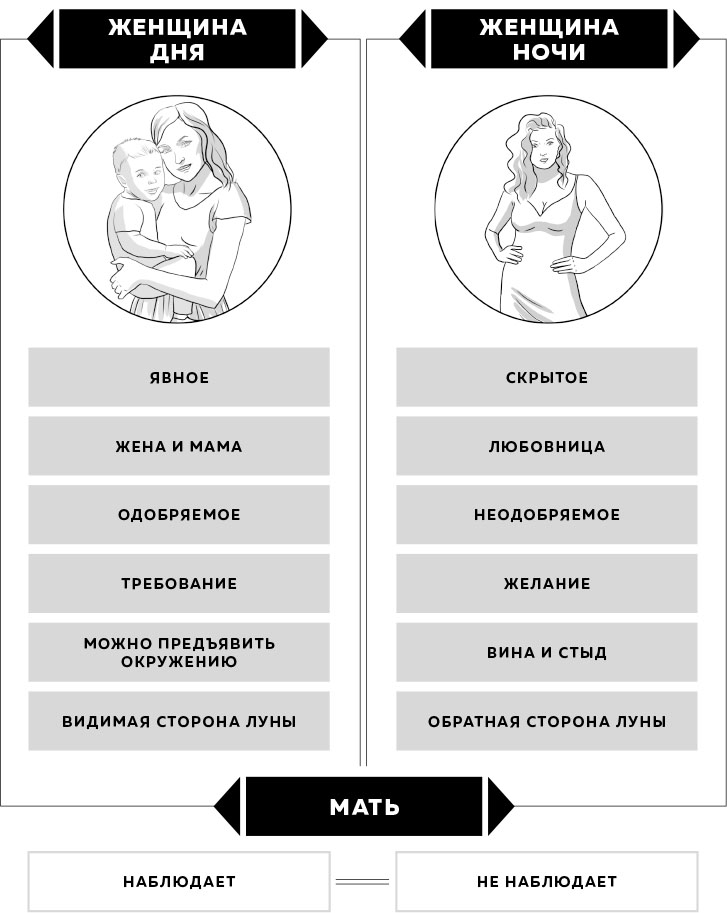 ЖЕНЩИНА ДНЯ

ЯВНОЕ

ЖЕНА И МАМА

ОДОБРЯЕМОЕ

ТРЕБОВАНИЕ

МОЖНО ПРЕДЪЯВИТЬ ОКРУЖЕНИЮ

ВИДИМАЯ СТОРОНА ЛУНЫ

ЖЕНЩИНА НОЧИ

СКРЫТОЕ

ЛЮБОВНИЦА

НЕОДОБРЯЕМОЕ

ЖЕЛАНИЕ

ВИНА И СТЫД

ОБРАТНАЯ СТОРОНА ЛУНЫ

МАТЬ

НАБЛЮДАЕТ

НЕ НАБЛЮДАЕТ